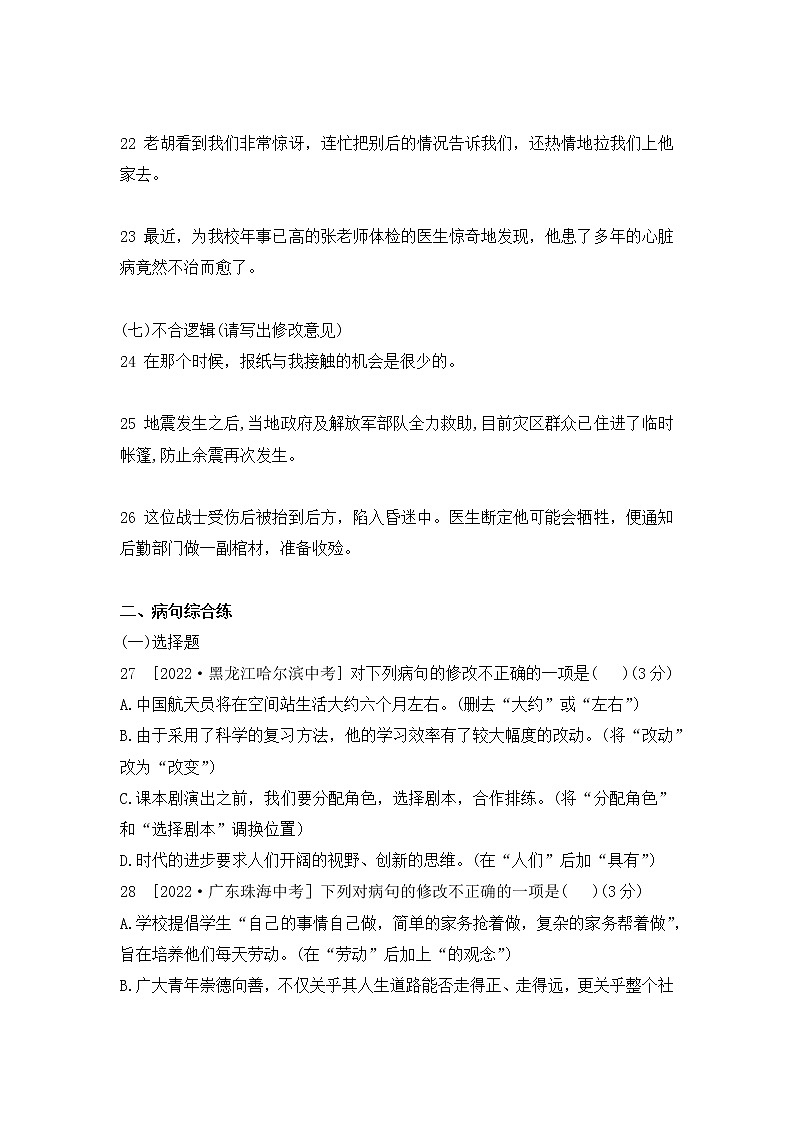 22 老胡看到我们非常惊讶，连忙把别后的情况告诉我们，还热情地拉我们上他家去。

23 最近，为我校年事已高的张老师体检的医生惊奇地发现，他患了多年的心脏病竟然不治而愈了。

(七)不合逻辑(请写出修改意见)
24 在那个时候，报纸与我接触的机会是很少的。

25 地震发生之后,当地政府及解放军部队全力救助,目前灾区群众已住进了临时帐篷,防止余震再次发生。

26 这位战士受伤后被抬到后方，陷入昏迷中。医生断定他可能会牺牲，便通知后勤部门做一副棺材，准备收殓。

二、病句综合练
(一)选择题
27 [2022·黑龙江哈尔滨中考] 对下列病句的修改不正确的一项是( )(3分)
A.中国航天员将在空间站生活大约六个月左右。(删去“大约”或“左右”)
B.由于采用了科学的复习方法，他的学习效率有了较大幅度的改动。(将“改动”改为“改变”)
C.课本剧演出之前，我们要分配角色，选择剧本，合作排练。(将“分配角色”和“选择剧本”调换位置)
D.时代的进步要求人们开阔的视野、创新的思维。(在“人们”后加“具有”)
28 [2022·广东珠海中考] 下列对病句的修改不正确的一项是( )(3分)
A.学校提倡学生“自己的事情自己做，简单的家务抢着做，复杂的家务帮着做”，旨在培养他们每天劳动。(在“劳动”后加上“的观念”)
B.广大青年崇德向善，不仅关乎其人生道路能否走得正、走得远，更关乎整个社